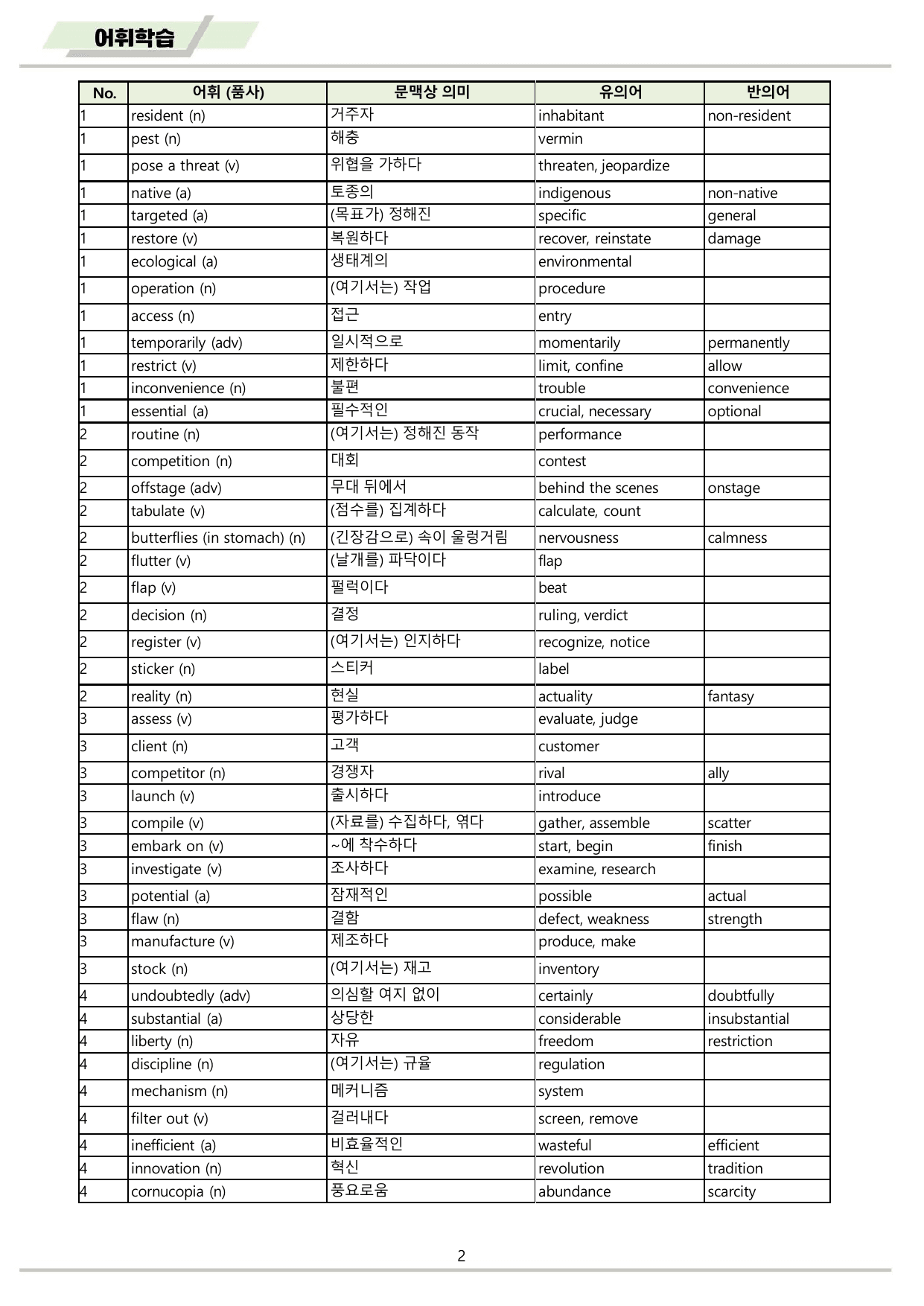 어휘학습

| No. | 어휘 (품사) | 문맥상 의미 | 유의어 | 반의어 |
|---|---|---|---|---|
| 1 | resident (n) | 거주자 | inhabitant | non-resident |
| 1 | pest (n) | 해충 | vermin | |
| 1 | pose a threat (v) | 위협을 가하다 | threaten, jeopardize | |
| 1 | native (a) | 토종의 | indigenous | non-native |
| 1 | targeted (a) | (목표가) 정해진 | specific | general |
| 1 | restore (v) | 복원하다 | recover, reinstate | damage |
| 1 | ecological (a) | 생태계의 | environmental | |
| 1 | operation (n) | (여기서는) 작업 | procedure | |
| 1 | access (n) | 접근 | entry | |
| 1 | temporarily (adv) | 일시적으로 | momentarily | permanently |
| 1 | restrict (v) | 제한하다 | limit, confine | allow |
| 1 | inconvenience (n) | 불편 | trouble | convenience |
| 1 | essential (a) | 필수적인 | crucial, necessary | optional |
| 2 | routine (n) | (여기서는) 정해진 동작 | performance | |
| 2 | competition (n) | 대회 | contest | |
| 2 | offstage (adv) | 무대 뒤에서 | behind the scenes | onstage |
| 2 | tabulate (v) | (점수를) 집계하다 | calculate, count | |
| 2 | butterflies (in stomach) (n) | (긴장감으로) 속이 울렁거림 | nervousness | calmness |
| 2 | flutter (v) | (날개를) 파닥이다 | flap | |
| 2 | flap (v) | 펄럭이다 | beat | |
| 2 | decision (n) | 결정 | ruling, verdict | |
| 2 | register (v) | (여기서는) 인지하다 | recognize, notice | |
| 2 | sticker (n) | 스티커 | label | |
| 2 | reality (n) | 현실 | actuality | fantasy |
| 3 | assess (v) | 평가하다 | evaluate, judge | |
| 3 | client (n) | 고객 | customer | |
| 3 | competitor (n) | 경쟁자 | rival | ally |
| 3 | launch (v) | 출시하다 | introduce | |
| 3 | compile (v) | (자료를) 수집하다, 엮다 | gather, assemble | scatter |
| 3 | embark on (v) | ~에 착수하다 | start, begin | finish |
| 3 | investigate (v) | 조사하다 | examine, research | |
| 3 | potential (a) | 잠재적인 | possible | actual |
| 3 | flaw (n) | 결함 | defect, weakness | strength |
| 3 | manufacture (v) | 제조하다 | produce, make | |
| 3 | stock (n) | (여기서는) 재고 | inventory | |
| 4 | undoubtedly (adv) | 의심할 여지 없이 | certainly | doubtfully |
| 4 | substantial (a) | 상당한 | considerable | insubstantial |
| 4 | liberty (n) | 자유 | freedom | restriction |
| 4 | discipline (n) | (여기서는) 규율 | regulation | |
| 4 | mechanism (n) | 메커니즘 | system | |
| 4 | filter out (v) | 걸러내다 | screen, remove | |
| 4 | inefficient (a) | 비효율적인 | wasteful | efficient |
| 4 | innovation (n) | 혁신 | revolution | tradition |
| 4 | cornucopia (n) | 풍요로움 | abundance | scarcity |

2